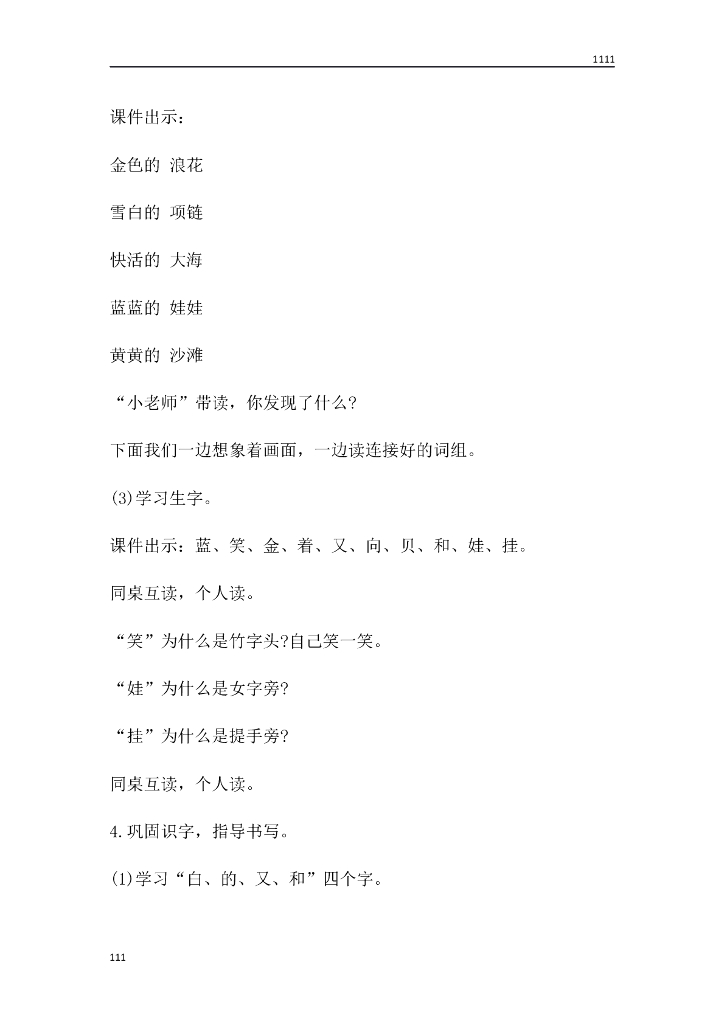 1111

课件出示：

金色的 浪花

雪白的 项链

快活的 大海

蓝蓝的 娃娃

黄黄的 沙滩

“小老师”带读，你发现了什么?

下面我们一边想象着画面，一边读连接好的词组。

(3)学习生字。

课件出示：蓝、笑、金、着、又、向、贝、和、娃、挂。

同桌互读，个人读。

“笑”为什么是竹字头?自己笑一笑。

“娃”为什么是女字旁?

“挂”为什么是提手旁?

同桌互读，个人读。

4.巩固识字，指导书写。

(1)学习“白、的、又、和”四个字。

111